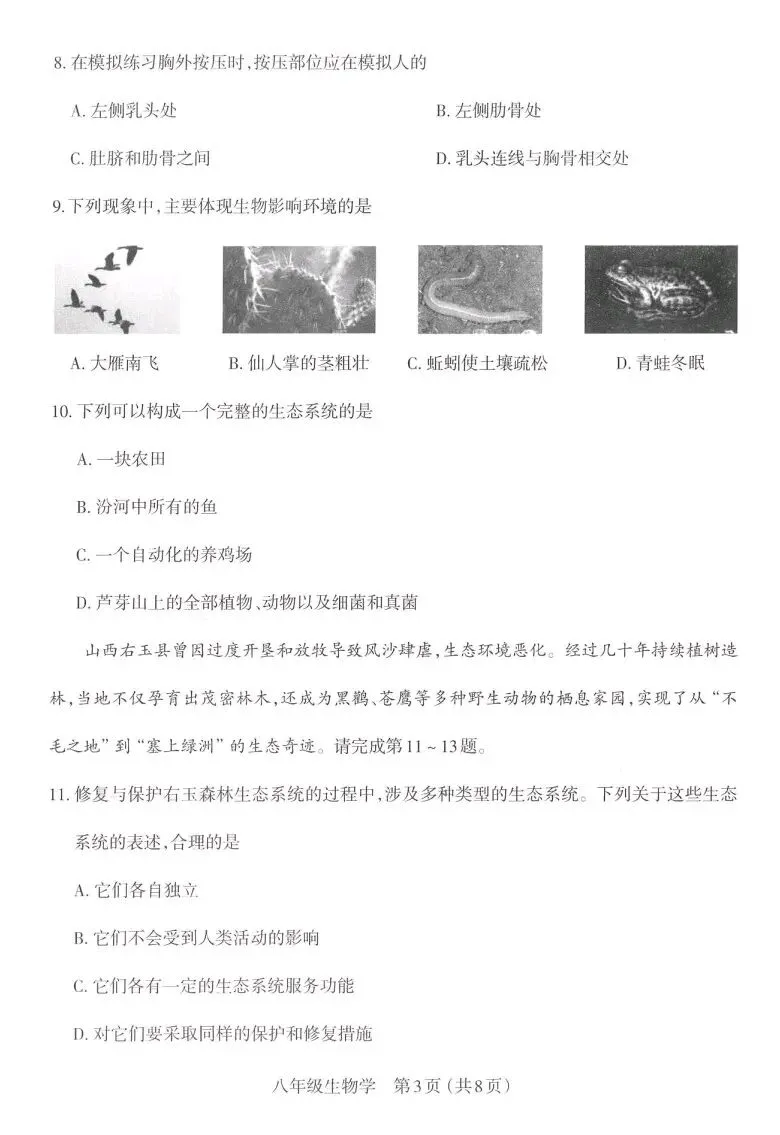 8. 在模拟练习胸外按压时，按压部位应在模拟人的

A. 左侧乳头处

B. 左侧肋骨处

C. 肚脐和肋骨之间

D. 乳头连线与胸骨相交处

9. 下列现象中，主要体现生物影响环境的是

A. 大雁南飞

B. 仙人掌的茎粗壮

C. 蚯蚓使土壤疏松

D. 青蛙冬眠

10. 下列可以构成一个完整的生态系统的是

A. 一块农田

B. 汾河中所有的鱼

C. 一个自动化的养鸡场

D. 芦芽山上的全部植物、动物以及细菌和真菌

山西右玉县曾因过度开垦和放牧导致风沙肆虐，生态环境恶化。经过几十年持续植树造林，当地不仅孕育出茂密林木，还成为黑鹳、苍鹰等多种野生动物的栖息家园，实现了从“不毛之地”到“塞上绿洲”的生态奇迹。请完成第11～13题。

11. 修复与保护右玉森林生态系统的过程中，涉及多种类型的生态系统。下列关于这些生态系统的表述，合理的是

A. 它们各自独立

B. 它们不会受到人类活动的影响

C. 它们各有一定的生态系统服务功能

D. 对它们要采取同样的保护和修复措施

八年级生物学　第3页（共8页）